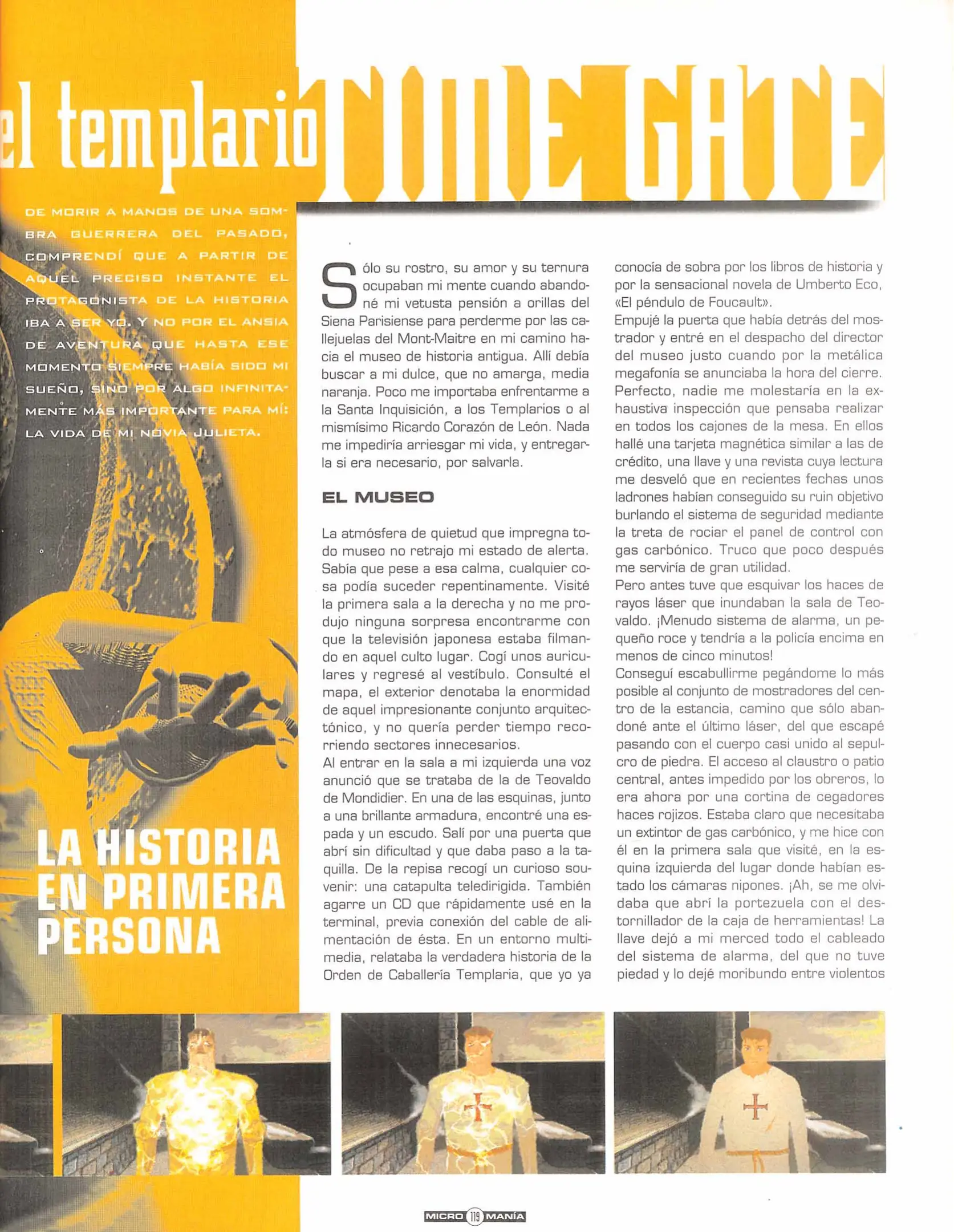 el templario TIME GATE

DE MORIR A MANOS DE UNA SOMBRA GUERRERA DEL PASADO, COMPRENDÍ QUE A PARTIR DE AQUEL PRECISO INSTANTE EL PROTAGONISTA DE LA HISTORIA IBA A SER YO. Y NO POR EL ANSIA DE AVENTURA QUE HASTA ESE MOMENTO SIEMPRE HABÍA SIDO MI SUEÑO, SINO POR ALGO INFINITAMENTE MÁS IMPORTANTE PARA MÍ: LA VIDA DE MI NOVIA JULIETA.

LA HISTORIA EN PRIMERA PERSONA

Sólo su rostro, su amor y su ternura ocupaban mi mente cuando abandoné mi vetusta pensión a orillas del Siena Parisiense para perderme por las callejuelas del Mont-Maitre en mi camino hacia el museo de historia antigua. Allí debía buscar a mi dulce, que no amarga, media naranja. Poco me importaba enfrentarme a la Santa Inquisición, a los Templarios o al mismísimo Ricardo Corazón de León. Nada me impediría arriesgar mi vida, y entregarla si era necesario, por salvarla.

EL MUSEO

La atmósfera de quietud que impregna todo museo no retrajo mi estado de alerta. Sabía que pese a esa calma, cualquier cosa podía suceder repentinamente. Visité la primera sala a la derecha y no me produjo ninguna sorpresa encontrarme con que la televisión japonesa estaba filmando en aquel culto lugar. Cogí unos auriculares y regresé al vestíbulo. Consulté el mapa, el exterior denotaba la enormidad de aquel impresionante conjunto arquitectónico, y no quería perder tiempo recorriendo sectores innecesarios.
Al entrar en la sala a mi izquierda una voz anunció que se trataba de la de Teovaldo de Mondidier. En una de las esquinas, junto a una brillante armadura, encontré una espada y un escudo. Salí por una puerta que abrí sin dificultad y que daba paso a la taquilla. De la repisa recogí un curioso souvenir: una catapulta teledirigida. También agarre un CD que rápidamente usé en la terminal, previa conexión del cable de alimentación de ésta. En un entorno multimedia, relataba la verdadera historia de la Orden de Caballería Templaria, que yo ya conocía de sobra por los libros de historia y por la sensacional novela de Umberto Eco, «El péndulo de Foucault».
Empujé la puerta que había detrás del mostrador y entré en el despacho del director del museo justo cuando por la metálica megafonía se anunciaba la hora del cierre. Perfecto, nadie me molestaría en la exhaustiva inspección que pensaba realizar en todos los cajones de la mesa. En ellos hallé una tarjeta magnética similar a las de crédito, una llave y una revista cuya lectura me desveló que en recientes fechas unos ladrones habían conseguido su ruin objetivo burlando el sistema de seguridad mediante la treta de rociar el panel de control con gas carbónico. Truco que poco después me serviría de gran utilidad.
Pero antes tuve que esquivar los haces de rayos láser que inundaban la sala de Teovaldo. ¡Menudo sistema de alarma, un pequeño roce y tendría a la policía encima en menos de cinco minutos!
Conseguí escabullirme pegándome lo más posible al conjunto de mostradores del centro de la estancia, camino que sólo abandoné ante el último láser, del que escapé pasando con el cuerpo casi unido al sepulcro de piedra. El acceso al claustro o patio central, antes impedido por los obreros, lo era ahora por una cortina de cegadores haces rojizos. Estaba claro que necesitaba un extintor de gas carbónico, y me hice con él en la primera sala que visité, en la esquina izquierda del lugar donde habían estado los cámaras nipones. ¡Ah, se me olvidaba que abrí la portezuela con el destornillador de la caja de herramientas! La llave dejó a mi merced todo el cableado del sistema de alarma, del que no tuve piedad y lo dejé moribundo entre violentos

MICRO 119 MANÍA